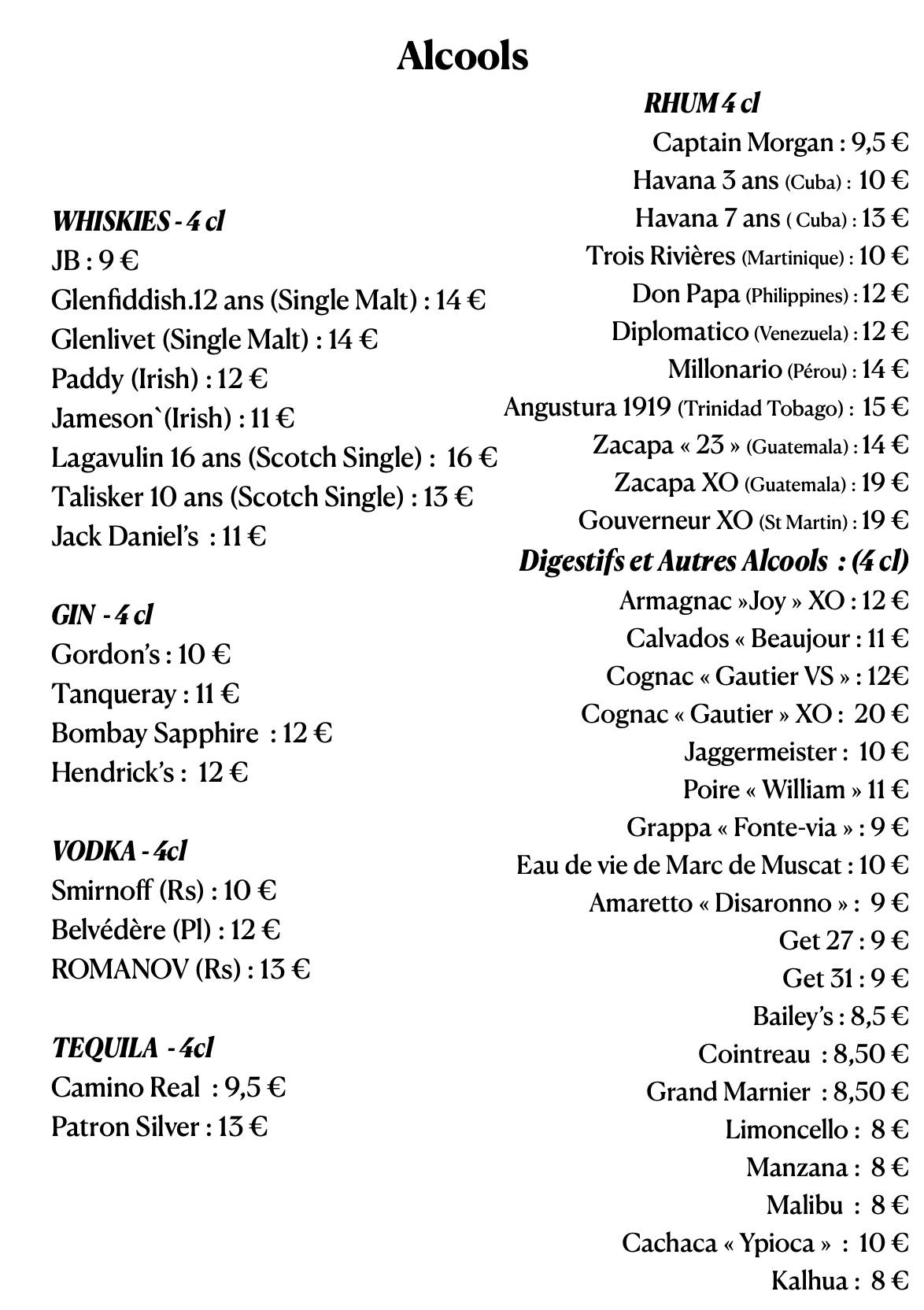 Alcools

WHISKIES - 4 cl
JB : 9 €
Glenfiddish.12 ans (Single Malt) : 14 €
Glenlivet (Single Malt) : 14 €
Paddy (Irish) : 12 €
Jameson`(Irish) : 11 €
Lagavulin 16 ans (Scotch Single) : 16 €
Talisker 10 ans (Scotch Single) : 13 €
Jack Daniel's : 11 €

GIN - 4 cl
Gordon's : 10 €
Tanqueray : 11 €
Bombay Sapphire : 12 €
Hendrick's : 12 €

VODKA - 4cl
Smirnoff (Rs) : 10 €
Belvédère (Pl) : 12 €
ROMANOV (Rs) : 13 €

TEQUILA - 4cl
Camino Real : 9,5 €
Patron Silver : 13 €

RHUM 4 cl
Captain Morgan : 9,5 €
Havana 3 ans (Cuba) : 10 €
Havana 7 ans ( Cuba) : 13 €
Trois Rivières (Martinique) : 10 €
Don Papa (Philippines) : 12 €
Diplomatico (Venezuela) : 12 €
Millonario (Pérou) : 14 €
Angustura 1919 (Trinidad Tobago) : 15 €
Zacapa « 23 » (Guatemala) : 14 €
Zacapa XO (Guatemala) : 19 €
Gouverneur XO (St Martin) : 19 €

Digestifs et Autres Alcools : (4 cl)
Armagnac »Joy » XO : 12 €
Calvados « Beaujour : 11 €
Cognac « Gautier VS » : 12€
Cognac « Gautier » XO : 20 €
Jaggermeister : 10 €
Poire « William » 11 €
Grappa « Fonte-via » : 9 €
Eau de vie de Marc de Muscat : 10 €
Amaretto « Disaronno » : 9 €
Get 27 : 9 €
Get 31 : 9 €
Bailey's : 8,5 €
Cointreau : 8,50 €
Grand Marnier : 8,50 €
Limoncello : 8 €
Manzana : 8 €
Malibu : 8 €
Cachaca « Ypioca » : 10 €
Kalhua : 8 €